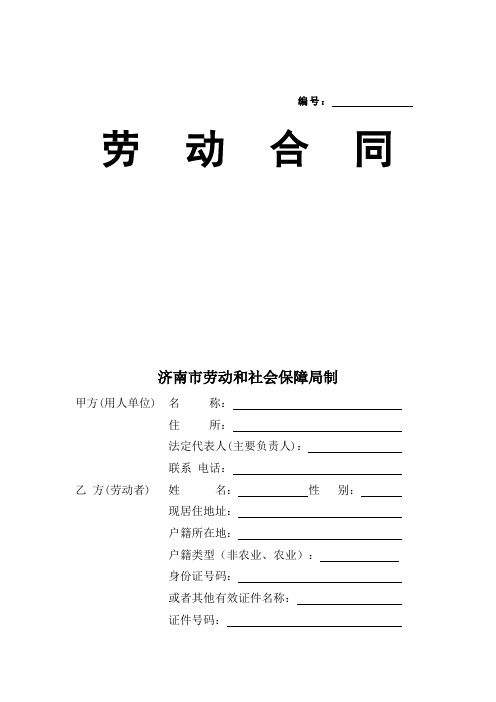 编号：

劳 动 合 同

济南市劳动和社会保障局制

甲方(用人单位) 名 称：

住 所：

法定代表人(主要负责人)：

联系 电话：

乙 方(劳动者) 姓 名： 性 别：

现居住地址：

户籍所在地：

户籍类型（非农业、农业）：

身份证号码：

或者其他有效证件名称：

证件号码：